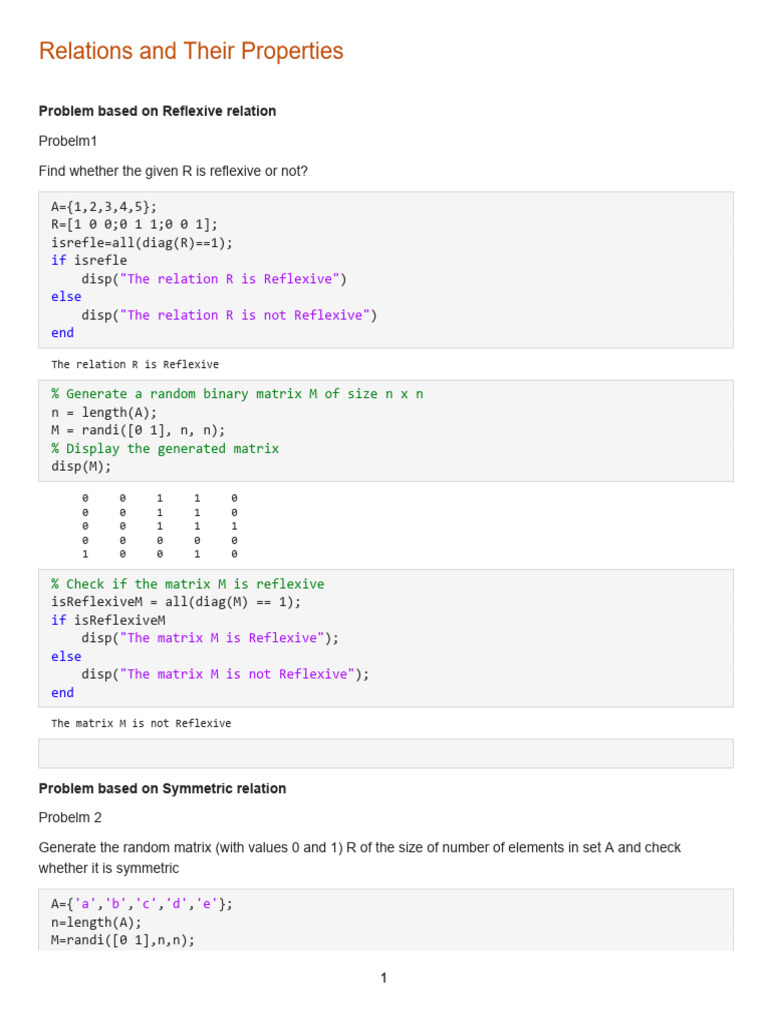 Relations and Their Properties

Problem based on Reflexive relation

Probelm1

Find whether the given R is reflexive or not?

A={1,2,3,4,5};
R=[1 0 0;0 1 1;0 0 1];
isrefle=all(diag(R)==1);
if isrefle
    disp("The relation R is Reflexive")
else
    disp("The relation R is not Reflexive")
end

The relation R is Reflexive

% Generate a random binary matrix M of size n x n
n = length(A);
M = randi([0 1], n, n);
% Display the generated matrix
disp(M);

| 0 | 0 | 1 | 1 | 0 |
|---|---|---|---|---|
| 0 | 0 | 1 | 1 | 0 |
| 0 | 0 | 1 | 1 | 1 |
| 0 | 0 | 0 | 0 | 0 |
| 1 | 0 | 0 | 1 | 0 |

% Check if the matrix M is reflexive
isReflexiveM = all(diag(M) == 1);
if isReflexiveM
    disp("The matrix M is Reflexive");
else
    disp("The matrix M is not Reflexive");
end

The matrix M is not Reflexive

Problem based on Symmetric relation

Probelm 2

Generate the random matrix (with values 0 and 1) R of the size of number of elements in set A and check whether it is symmetric

A={'a','b','c','d','e'};
n=length(A);
M=randi([0 1],n,n);

1